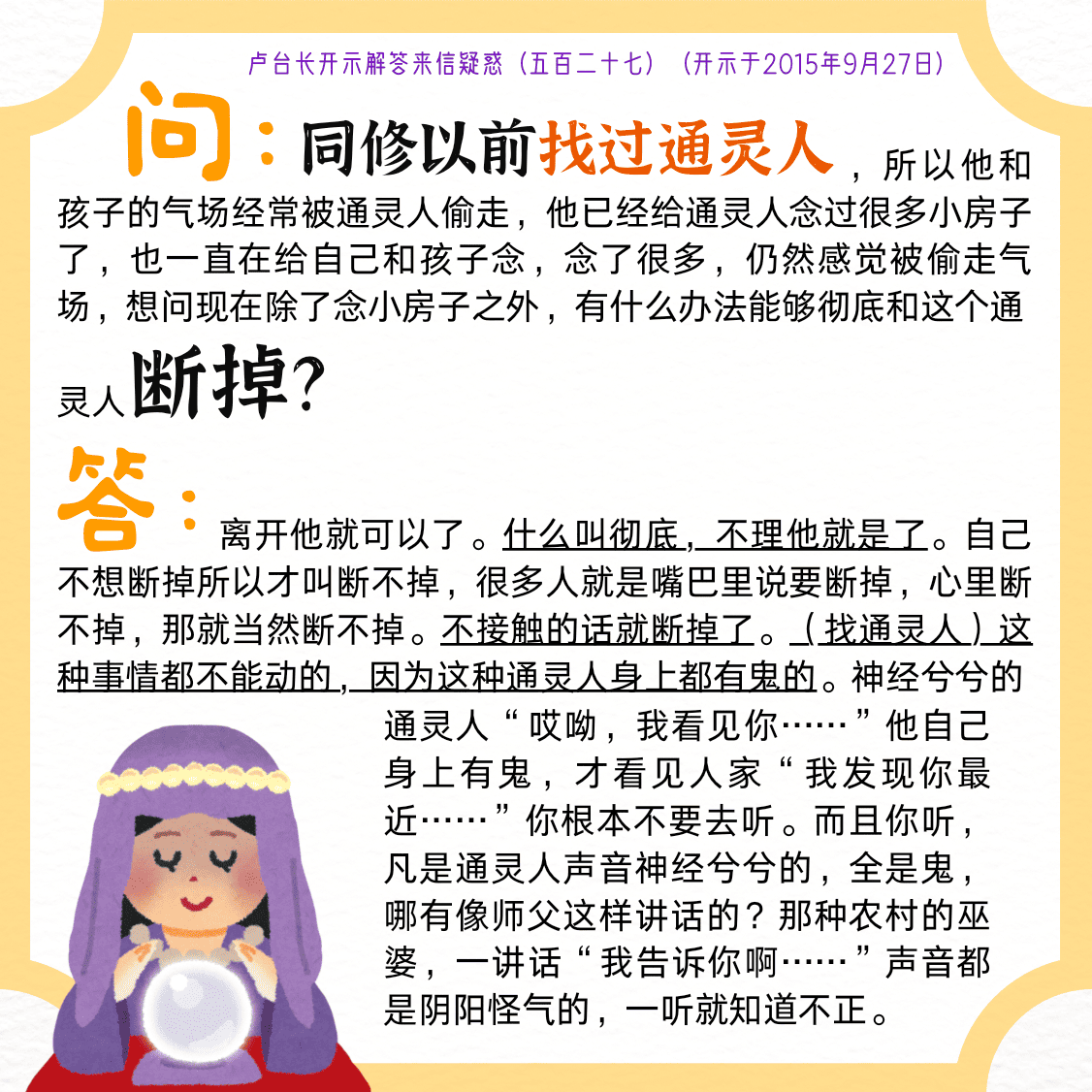 卢台长开示解答来信疑惑（五百二十七）（开示于2015年9月27日）

问：同修以前找过通灵人，所以他和孩子的气场经常被通灵人偷走，他已经给通灵人念过很多小房子了，也一直在给自己和孩子念，念了很多，仍然感觉被偷走气场，想问现在除了念小房子之外，有什么办法能够彻底和这个通灵人断掉？

答：离开他就可以了。什么叫彻底，不理他就是了。自己不想断掉所以才叫断不掉，很多人就是嘴巴里说要断掉，心里断不掉，那就当然断不掉。不接触的话就断掉了。（找通灵人）这种事情都不能动的，因为这种通灵人身上都有鬼的。神经兮兮的通灵人“哎呦，我看见你……”他自己身上有鬼，才看见人家“我发现你最近……”你根本不要去听。而且你听，凡是通灵人声音神经兮兮的，全是鬼，哪有像师父这样讲话的？那种农村的巫婆，一讲话“我告诉你啊……”声音都是阴阳怪气的，一听就知道不正。